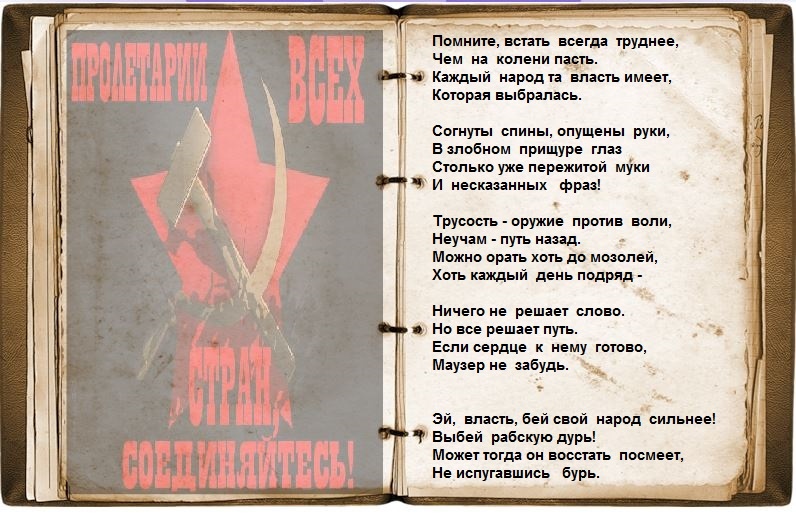 ПРОЛЕТАРИИ ВСЕХ СТРАН, СОЕДИНЯЙТЕСЬ!

Помните, встать всегда труднее,
Чем на колени пасть.
Каждый народ та власть имеет,
Которая выбралась.

Согнуты спины, опущены руки,
В злобном прищуре глаз
Столько уже пережитой муки
И несказанных фраз!

Трусость - оружие против воли,
Неучам - путь назад.
Можно орать хоть до мозолей,
Хоть каждый день подряд -

Ничего не решает слово.
Но все решает путь.
Если сердце к нему готово,
Маузер не забудь.

Эй, власть, бей свой народ сильнее!
Выбей рабскую дурь!
Может тогда он восстать посмеет,
Не испугавшись бурь.